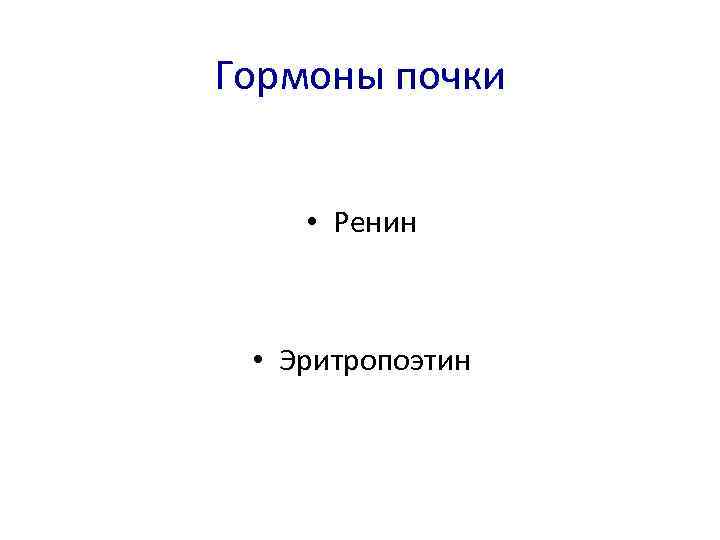 Гормоны почки

• Ренин

• Эритропоэтин